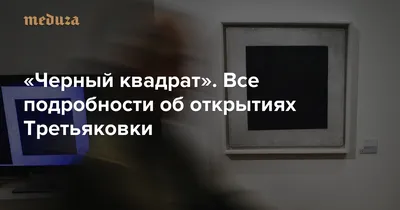 meduza

«Черный квадрат». Все подробности об открытиях Третьяковки